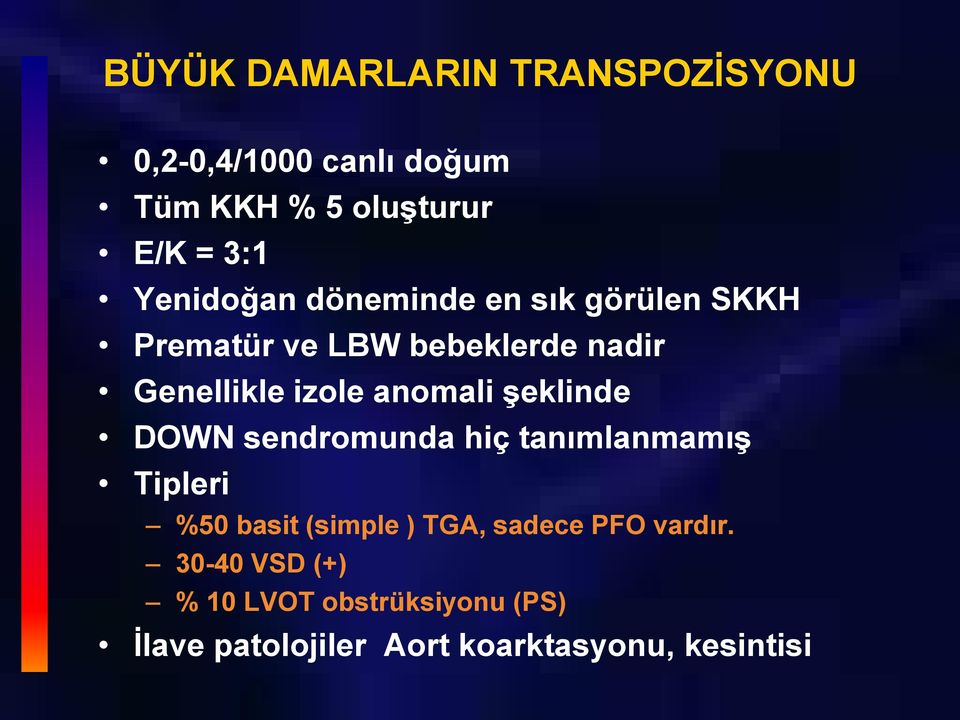 BÜYÜK DAMARLARIN TRANSPOZİSYONU

• 0,2-0,4/1000 canlı doğum
• Tüm KKH % 5 oluşturur
• E/K = 3:1
• Yenidoğan döneminde en sık görülen SKKH
• Prematür ve LBW bebeklerde nadir
• Genellikle izole anomali şeklinde
• DOWN sendromunda hiç tanımlanmamış
• Tipleri
– %50 basit (simple ) TGA, sadece PFO vardır.
– 30-40 VSD (+)
– % 10 LVOT obstrüksiyonu (PS)
• İlave patolojiler Aort koarktasyonu, kesintisi